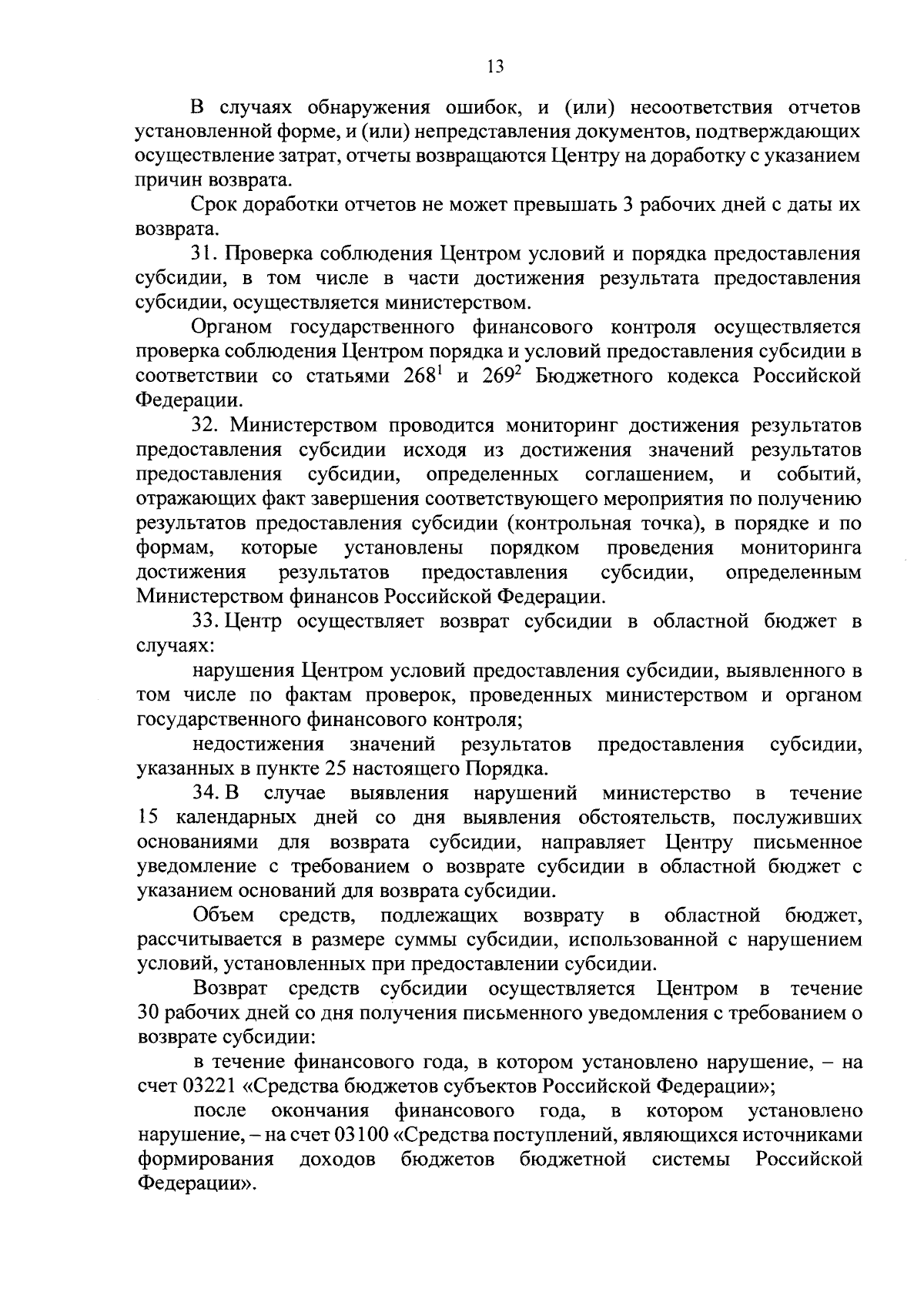 13

В случаях обнаружения ошибок, и (или) несоответствия отчетов установленной форме, и (или) непредставления документов, подтверждающих осуществление затрат, отчеты возвращаются Центру на доработку с указанием причин возврата.

Срок доработки отчетов не может превышать 3 рабочих дней с даты их возврата.

31. Проверка соблюдения Центром условий и порядка предоставления субсидии, в том числе в части достижения результата предоставления субсидии, осуществляется министерством.

Органом государственного финансового контроля осуществляется проверка соблюдения Центром порядка и условий предоставления субсидии в соответствии со статьями $268^1$ и $269^2$ Бюджетного кодекса Российской Федерации.

32. Министерством проводится мониторинг достижения результатов предоставления субсидии исходя из достижения значений результатов предоставления субсидии, определенных соглашением, и событий, отражающих факт завершения соответствующего мероприятия по получению результатов предоставления субсидии (контрольная точка), в порядке и по формам, которые установлены порядком проведения мониторинга достижения результатов предоставления субсидии, определенным Министерством финансов Российской Федерации.

33. Центр осуществляет возврат субсидии в областной бюджет в случаях:

нарушения Центром условий предоставления субсидии, выявленного в том числе по фактам проверок, проведенных министерством и органом государственного финансового контроля;

недостижения значений результатов предоставления субсидии, указанных в пункте 25 настоящего Порядка.

34. В случае выявления нарушений министерство в течение 15 календарных дней со дня выявления обстоятельств, послуживших основаниями для возврата субсидии, направляет Центру письменное уведомление с требованием о возврате субсидии в областной бюджет с указанием оснований для возврата субсидии.

Объем средств, подлежащих возврату в областной бюджет, рассчитывается в размере суммы субсидии, использованной с нарушением условий, установленных при предоставлении субсидии.

Возврат средств субсидии осуществляется Центром в течение 30 рабочих дней со дня получения письменного уведомления с требованием о возврате субсидии:

в течение финансового года, в котором установлено нарушение, – на счет 03221 «Средства бюджетов субъектов Российской Федерации»;

после окончания финансового года, в котором установлено нарушение, – на счет 03100 «Средства поступлений, являющихся источниками формирования доходов бюджетов бюджетной системы Российской Федерации».